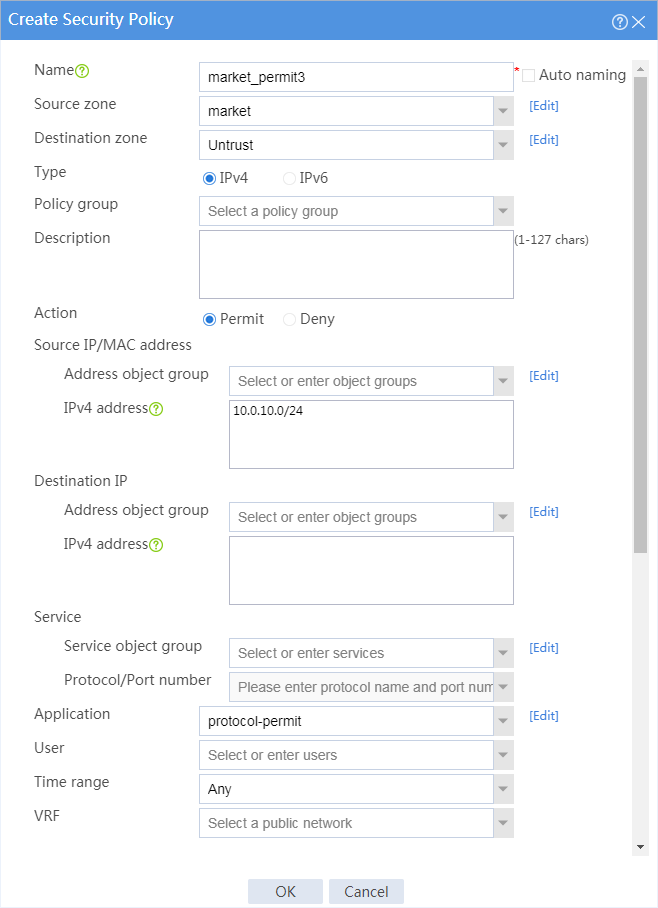 Create Security Policy

Name market_permit3 * Auto naming

Source zone market [Edit]

Destination zone Untrust [Edit]

Type IPv4 IPv6

Policy group Select a policy group

Description (1-127 chars)

Action Permit Deny

Source IP/MAC address

Address object group Select or enter object groups [Edit]

IPv4 address 10.0.10.0/24

Destination IP

Address object group Select or enter object groups [Edit]

IPv4 address

Service

Service object group Select or enter services [Edit]

Protocol/Port number Please enter protocol name and port num

Application protocol-permit [Edit]

User Select or enter users

Time range Any

VRF Select a public network

OK Cancel